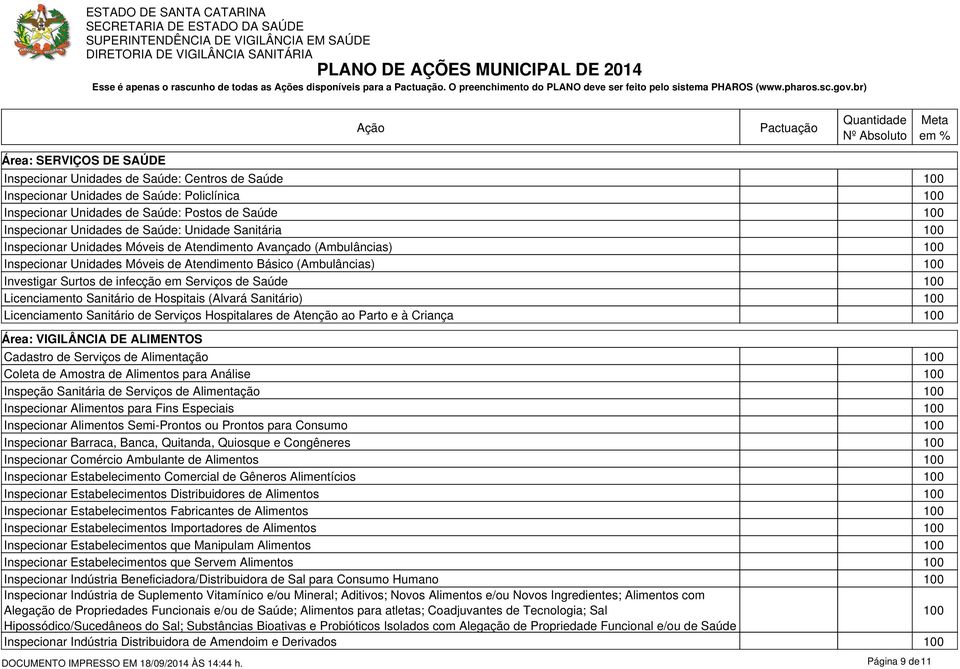 ESTADO DE SANTA CATARINA
SECRETARIA DE ESTADO DA SAÚDE
SUPERINTENDÊNCIA DE VIGILÂNCIA EM SAÚDE
DIRETORIA DE VIGILÂNCIA SANITÁRIA

PLANO DE AÇÕES MUNICIPAL DE 2014

Esse é apenas o rascunho de todas as Ações disponíveis para a Pactuação. O preenchimento do PLANO deve ser feito pelo sistema PHAROS (www.pharos.sc.gov.br)

| Ação | Pactuação | Quantidade Nº Absoluto | Meta em % |
|---|---|---|---|
| Área: SERVIÇOS DE SAÚDE | | | |
| Inspecionar Unidades de Saúde: Centros de Saúde | | | 100 |
| Inspecionar Unidades de Saúde: Policlínica | | | 100 |
| Inspecionar Unidades de Saúde: Postos de Saúde | | | 100 |
| Inspecionar Unidades de Saúde: Unidade Sanitária | | | 100 |
| Inspecionar Unidades Móveis de Atendimento Avançado (Ambulâncias) | | | 100 |
| Inspecionar Unidades Móveis de Atendimento Básico (Ambulâncias) | | | 100 |
| Investigar Surtos de infecção em Serviços de Saúde | | | 100 |
| Licenciamento Sanitário de Hospitais (Alvará Sanitário) | | | 100 |
| Licenciamento Sanitário de Serviços Hospitalares de Atenção ao Parto e à Criança | | | 100 |
| Área: VIGILÂNCIA DE ALIMENTOS | | | |
| Cadastro de Serviços de Alimentação | | | 100 |
| Coleta de Amostra de Alimentos para Análise | | | 100 |
| Inspeção Sanitária de Serviços de Alimentação | | | 100 |
| Inspecionar Alimentos para Fins Especiais | | | 100 |
| Inspecionar Alimentos Semi-Prontos ou Prontos para Consumo | | | 100 |
| Inspecionar Barraca, Banca, Quitanda, Quiosque e Congêneres | | | 100 |
| Inspecionar Comércio Ambulante de Alimentos | | | 100 |
| Inspecionar Estabelecimento Comercial de Gêneros Alimentícios | | | 100 |
| Inspecionar Estabelecimentos Distribuidores de Alimentos | | | 100 |
| Inspecionar Estabelecimentos Fabricantes de Alimentos | | | 100 |
| Inspecionar Estabelecimentos Importadores de Alimentos | | | 100 |
| Inspecionar Estabelecimentos que Manipulam Alimentos | | | 100 |
| Inspecionar Estabelecimentos que Servem Alimentos | | | 100 |
| Inspecionar Indústria Beneficiadora/Distribuidora de Sal para Consumo Humano | | | 100 |
| Inspecionar Indústria de Suplemento Vitamínico e/ou Mineral; Aditivos; Novos Alimentos e/ou Novos Ingredientes; Alimentos com Alegação de Propriedades Funcionais e/ou de Saúde; Alimentos para atletas; Coadjuvantes de Tecnologia; Sal Hipossódico/Sucedâneos do Sal; Substâncias Bioativas e Probióticos Isolados com Alegação de Propriedade Funcional e/ou de Saúde | | | 100 |
| Inspecionar Indústria Distribuidora de Amendoim e Derivados | | | 100 |

DOCUMENTO IMPRESSO EM 18/09/2014 ÀS 14:44 h.
Página 9 de 11